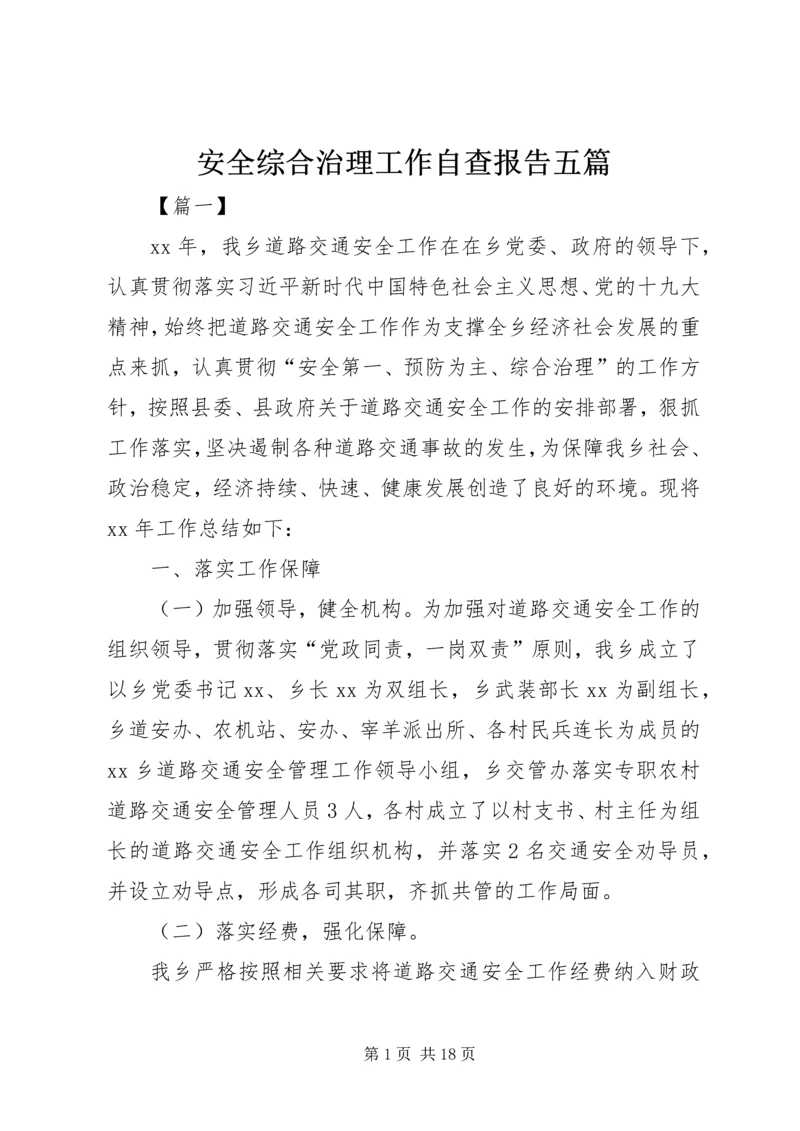 安全综合治理工作自查报告五篇

【篇一】

xx 年，我乡道路交通安全工作在在乡党委、政府的领导下，认真贯彻落实习近平新时代中国特色社会主义思想、党的十九大精神，始终把道路交通安全工作作为支撑全乡经济社会发展的重点来抓，认真贯彻“安全第一、预防为主、综合治理”的工作方针，按照县委、县政府关于道路交通安全工作的安排部署，狠抓工作落实，坚决遏制各种道路交通事故的发生，为保障我乡社会、政治稳定，经济持续、快速、健康发展创造了良好的环境。现将 xx 年工作总结如下：

一、落实工作保障

（一）加强领导，健全机构。为加强对道路交通安全工作的组织领导，贯彻落实“党政同责，一岗双责”原则，我乡成立了以乡党委书记 xx、乡长 xx 为双组长，乡武装部长 xx 为副组长，乡道安办、农机站、安办、宰羊派出所、各村民兵连长为成员的 xx 乡道路交通安全管理工作领导小组，乡交管办落实专职农村道路交通安全管理人员 3 人，各村成立了以村支书、村主任为组长的道路交通安全工作组织机构，并落实 2 名交通安全劝导员，并设立劝导点，形成各司其职，齐抓共管的工作局面。

（二）落实经费，强化保障。

我乡严格按照相关要求将道路交通安全工作经费纳入财政

第 1 页 共 18 页